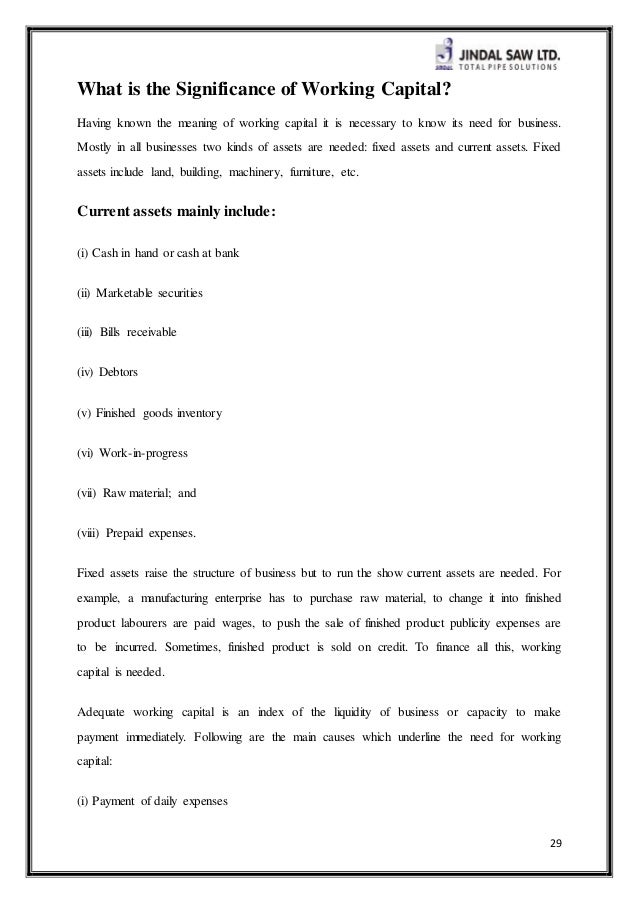 JINDAL SAW LTD.
JINDAL TOTAL PIPE SOLUTIONS

What is the Significance of Working Capital?

Having known the meaning of working capital it is necessary to know its need for business. Mostly in all businesses two kinds of assets are needed: fixed assets and current assets. Fixed assets include land, building, machinery, furniture, etc.

Current assets mainly include:

(i) Cash in hand or cash at bank

(ii) Marketable securities

(iii) Bills receivable

(iv) Debtors

(v) Finished goods inventory

(vi) Work-in-progress

(vii) Raw material; and

(viii) Prepaid expenses.

Fixed assets raise the structure of business but to run the show current assets are needed. For example, a manufacturing enterprise has to purchase raw material, to change it into finished product labourers are paid wages, to push the sale of finished product publicity expenses are to be incurred. Sometimes, finished product is sold on credit. To finance all this, working capital is needed.

Adequate working capital is an index of the liquidity of business or capacity to make payment immediately. Following are the main causes which underline the need for working capital:

(i) Payment of daily expenses

29